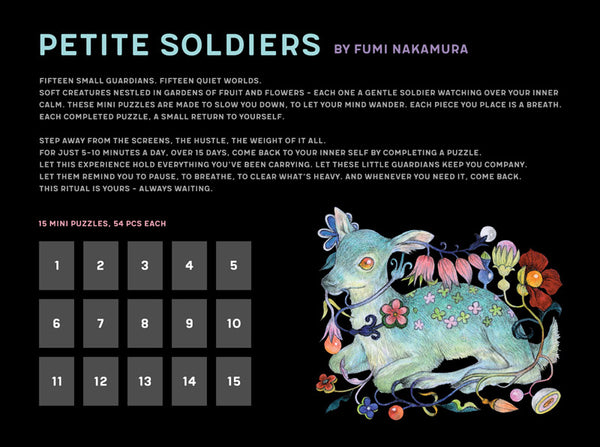 PETITE SOLDIERS BY FUMI NAKAMURA

FIFTEEN SMALL GUARDIANS. FIFTEEN QUIET WORLDS.
SOFT CREATURES NESTLED IN GARDENS OF FRUIT AND FLOWERS - EACH ONE A GENTLE SOLDIER WATCHING OVER YOUR INNER CALM. THESE MINI PUZZLES ARE MADE TO SLOW YOU DOWN, TO LET YOUR MIND WANDER. EACH PIECE YOU PLACE IS A BREATH. EACH COMPLETED PUZZLE, A SMALL RETURN TO YOURSELF.

STEP AWAY FROM THE SCREENS, THE HUSTLE, THE WEIGHT OF IT ALL.
FOR JUST 5-10 MINUTES A DAY, OVER 15 DAYS, COME BACK TO YOUR INNER SELF BY COMPLETING A PUZZLE.
LET THIS EXPERIENCE HOLD EVERYTHING YOU'VE BEEN CARRYING. LET THESE LITTLE GUARDIANS KEEP YOU COMPANY.
LET THEM REMIND YOU TO PAUSE, TO BREATHE, TO CLEAR WHAT'S HEAVY. AND WHENEVER YOU NEED IT, COME BACK.
THIS RITUAL IS YOURS - ALWAYS WAITING.

15 MINI PUZZLES, 54 PCS EACH

| 1 | 2 | 3 | 4 | 5 |
|---|---|---|---|---|
| 6 | 7 | 8 | 9 | 10 |
| 11 | 12 | 13 | 14 | 15 |